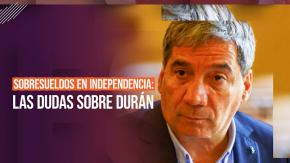 SOBRESUELDOS EN INDEPENDENCIA:
LAS DUDAS SOBRE DURÁN